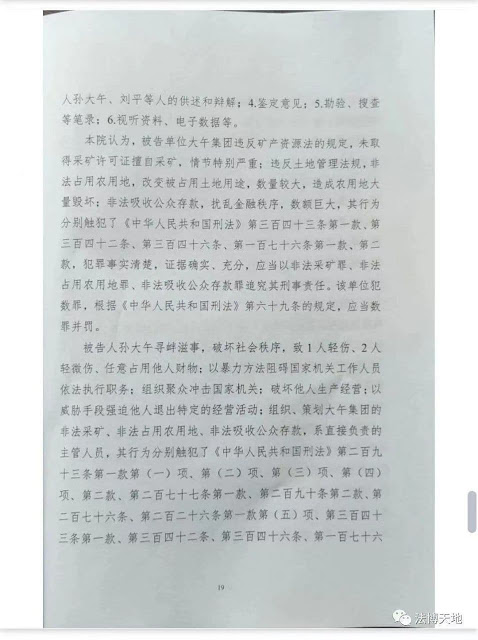 人孙大午、刘平等人的供述和辩解；4.鉴定意见；5.勘验、搜查等笔录；6.视听资料、电子数据等。

本院认为，被告单位大午集团违反矿产资源法的规定，未取得采矿许可证擅自采矿，情节特别严重；违反土地管理法规，非法占用农用地，改变被占用土地用途，数量较大，造成农用地大量毁坏；非法吸收公众存款，扰乱金融秩序，数额巨大，其行为分别触犯了《中华人民共和国刑法》第三百四十三条第一款、第三百四十二条、第三百四十六条、第一百七十六条第一款、第二款，犯罪事实清楚，证据确实、充分，应当以非法采矿罪、非法占用农用地罪、非法吸收公众存款罪追究其刑事责任。该单位犯数罪，根据《中华人民共和国刑法》第六十九条的规定，应当数罪并罚。

被告人孙大午寻衅滋事，破坏社会秩序，致1人轻伤、2人轻微伤、任意占用他人财物；以暴力方法阻碍国家机关工作人员依法执行职务；组织聚众冲击国家机关；破坏他人生产经营；以威胁手段强迫他人退出特定的经营活动；组织、策划大午集团的非法采矿、非法占用农用地、非法吸收公众存款，系直接负责的主管人员，其行为分别触犯了《中华人民共和国刑法》第二百九十三条第一款第（一）项、第（二）项、第（三）项、第（四）项、第二款、第二百七十七条第一款、第二百九十条第二款、第二百七十六条、第二百二十六条第一款第（五）项、第三百四十三条第一款、第三百四十二条、第三百四十六条、第一百七十六

19

法博天地